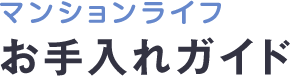 マンションライフ
お手入れガイド